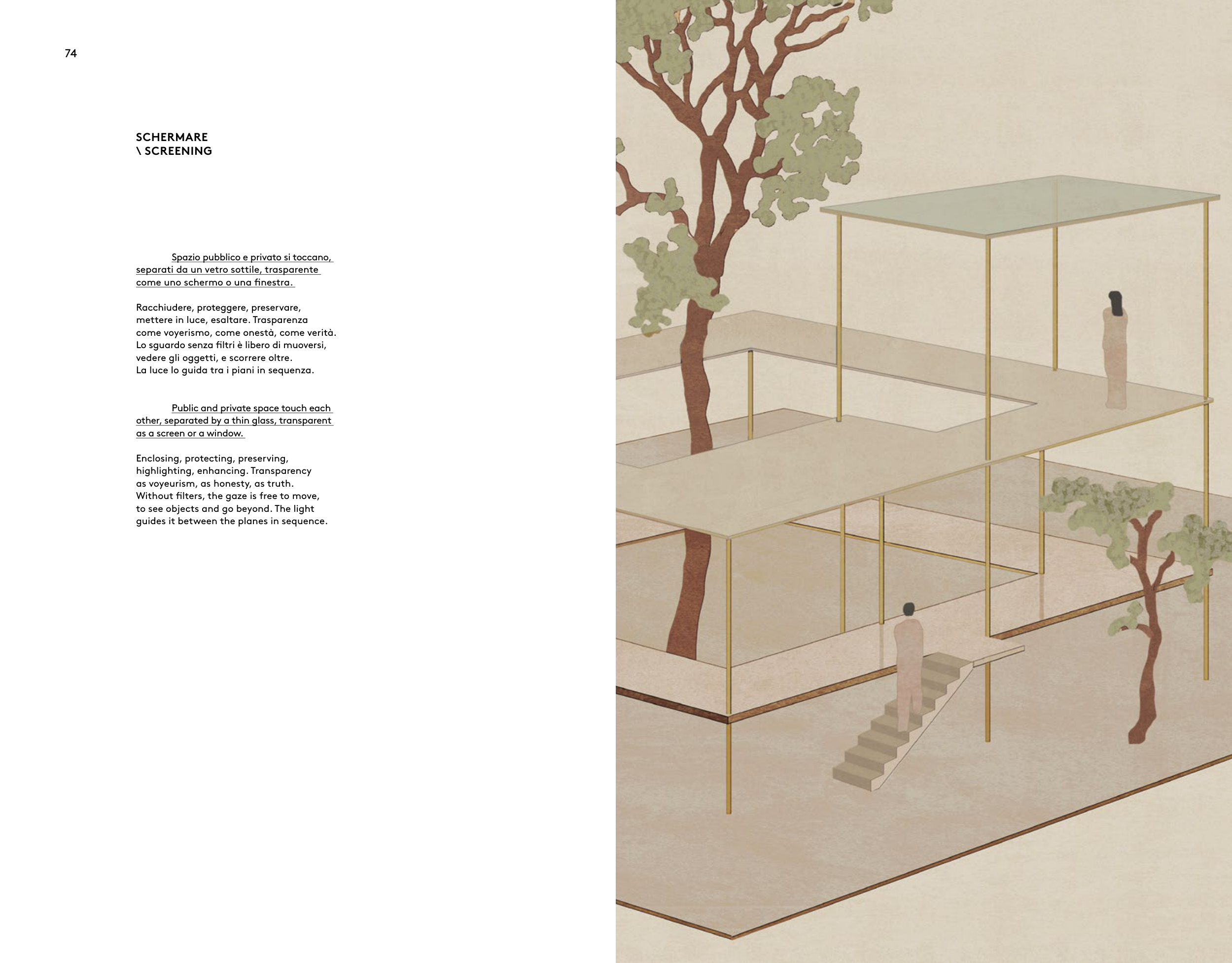 74

SCHERMARE
\ SCREENING

Spazio pubblico e privato si toccano, separati da un vetro sottile, trasparente come uno schermo o una finestra.

Racchiudere, proteggere, preservare, mettere in luce, esaltare. Trasparenza come voyerismo, come onestà, come verità. Lo sguardo senza filtri è libero di muoversi, vedere gli oggetti, e scorrere oltre. La luce lo guida tra i piani in sequenza.

Public and private space touch each other, separated by a thin glass, transparent as a screen or a window.

Enclosing, protecting, preserving, highlighting, enhancing. Transparency as voyeurism, as honesty, as truth. Without filters, the gaze is free to move, to see objects and go beyond. The light guides it between the planes in sequence.